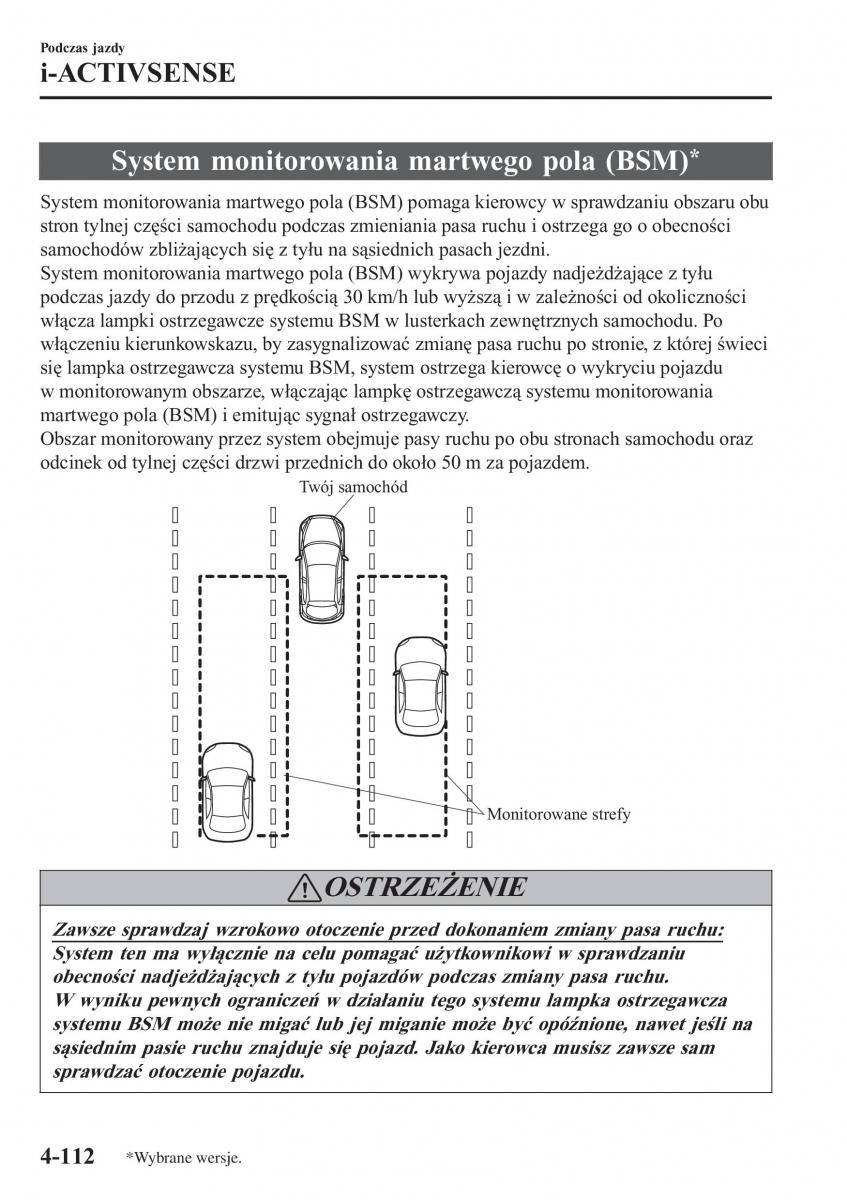 Podczas jazdy
i-ACTIVSENSE

System monitorowania martwego pola (BSM)*

System monitorowania martwego pola (BSM) pomaga kierowcy w sprawdzaniu obszaru obu stron tylnej części samochodu podczas zmieniania pasa ruchu i ostrzega go o obecności samochodów zbliżających się z tyłu na sąsiednich pasach jezdni.
System monitorowania martwego pola (BSM) wykrywa pojazdy nadjeżdżające z tyłu podczas jazdy do przodu z prędkością 30 km/h lub wyższą i w zależności od okoliczności włącza lampki ostrzegawcze systemu BSM w lusterkach zewnętrznych samochodu. Po włączeniu kierunkowskazu, by zasygnalizować zmianę pasa ruchu po stronie, z której świeci się lampka ostrzegawcza systemu BSM, system ostrzega kierowcę o wykryciu pojazdu w monitorowanym obszarze, włączając lampkę ostrzegawczą systemu monitorowania martwego pola (BSM) i emitując sygnał ostrzegawczy.
Obszar monitorowany przez system obejmuje pasy ruchu po obu stronach samochodu oraz odcinek od tylnej części drzwi przednich do około 50 m za pojazdem.

Twój samochód

Monitorowane strefy

OSTRZEŻENIE

Zawsze sprawdzaj wzrokowo otoczenie przed dokonaniem zmiany pasa ruchu:
System ten ma wyłącznie na celu pomagać użytkownikowi w sprawdzaniu obecności nadjeżdżających z tyłu pojazdów podczas zmiany pasa ruchu.
W wyniku pewnych ograniczeń w działaniu tego systemu lampka ostrzegawcza systemu BSM może nie migać lub jej miganie może być opóźnione, nawet jeśli na sąsiednim pasie ruchu znajduje się pojazd. Jako kierowca musisz zawsze sam sprawdzać otoczenie pojazdu.

4-112 *Wybrane wersje.